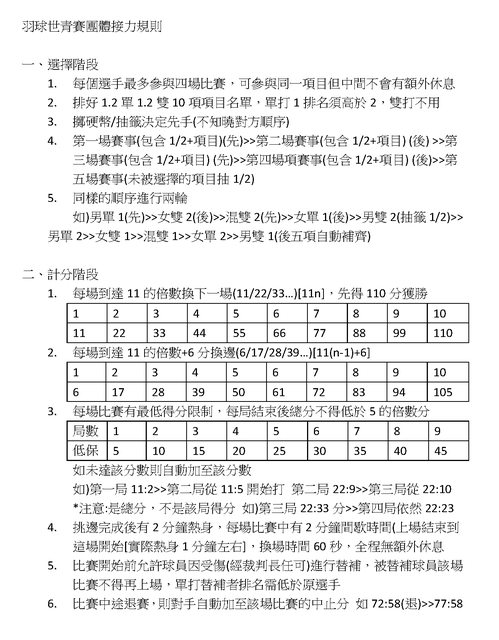 羽球世青賽團體接力規則

一、選擇階段

1. 每個選手最多參與四場比賽，可參與同一項目但中間不會有額外休息
2. 排好 1.2 單 1.2 雙 10 項項目名單，單打 1 排名須高於 2，雙打不用
3. 擲硬幣/抽籤決定先手(不知曉對方順序)
4. 第一場賽事(包含 1/2+項目)(先)>>第二場賽事(包含 1/2+項目) (後) >>第三場賽事(包含 1/2+項目) (先)>>第四場項賽事(包含 1/2+項目) (後)>>第五場賽事(未被選擇的項目抽 1/2)
5. 同樣的順序進行兩輪

如)男單 1(先)>>女雙 2(後)>>混雙 2(先)>>女單 1(後)>>男雙 2(抽籤 1/2)>>男單 2>>女雙 1>>混雙 1>>女單 2>>男雙 1(後五項自動補齊)

二、計分階段

1. 每場到達 11 的倍數換下一場(11/22/33...)[11n]，先得 110 分獲勝

| 1 | 2 | 3 | 4 | 5 | 6 | 7 | 8 | 9 | 10 |
|---|---|---|---|---|---|---|---|---|---|
| 11 | 22 | 33 | 44 | 55 | 66 | 77 | 88 | 99 | 110 |

2. 每場到達 11 的倍數+6 分換邊(6/17/28/39...)[11(n-1)+6]

| 1 | 2 | 3 | 4 | 5 | 6 | 7 | 8 | 9 | 10 |
|---|---|---|---|---|---|---|---|---|---|
| 6 | 17 | 28 | 39 | 50 | 61 | 72 | 83 | 94 | 105 |

3. 每場比賽有最低得分限制，每局結束後總分不得低於 5 的倍數分

| 局數 | 1 | 2 | 3 | 4 | 5 | 6 | 7 | 8 | 9 |
|---|---|---|---|---|---|---|---|---|---|
| 低保 | 5 | 10 | 15 | 20 | 25 | 30 | 35 | 40 | 45 |

如未達該分數則自動加至該分數

如)第一局 11:2>>第二局從 11:5 開始打 第二局 22:9>>第三局從 22:10

*注意:是總分，不是該局得分 如)第三局 22:33 分>>第四局依然 22:23

4. 挑邊完成後有 2 分鐘熱身，每場比賽中有 2 分鐘間歇時間(上場結束到這場開始[實際熱身 1 分鐘左右]，換場時間 60 秒，全程無額外休息
5. 比賽開始前允許球員因受傷(經裁判長任可)進行替補，被替補球員該場比賽不得再上場，單打替補者排名需低於原選手
6. 比賽中途退賽，則對手自動加至該場比賽的中止分 如 72:58(退)>>77:58